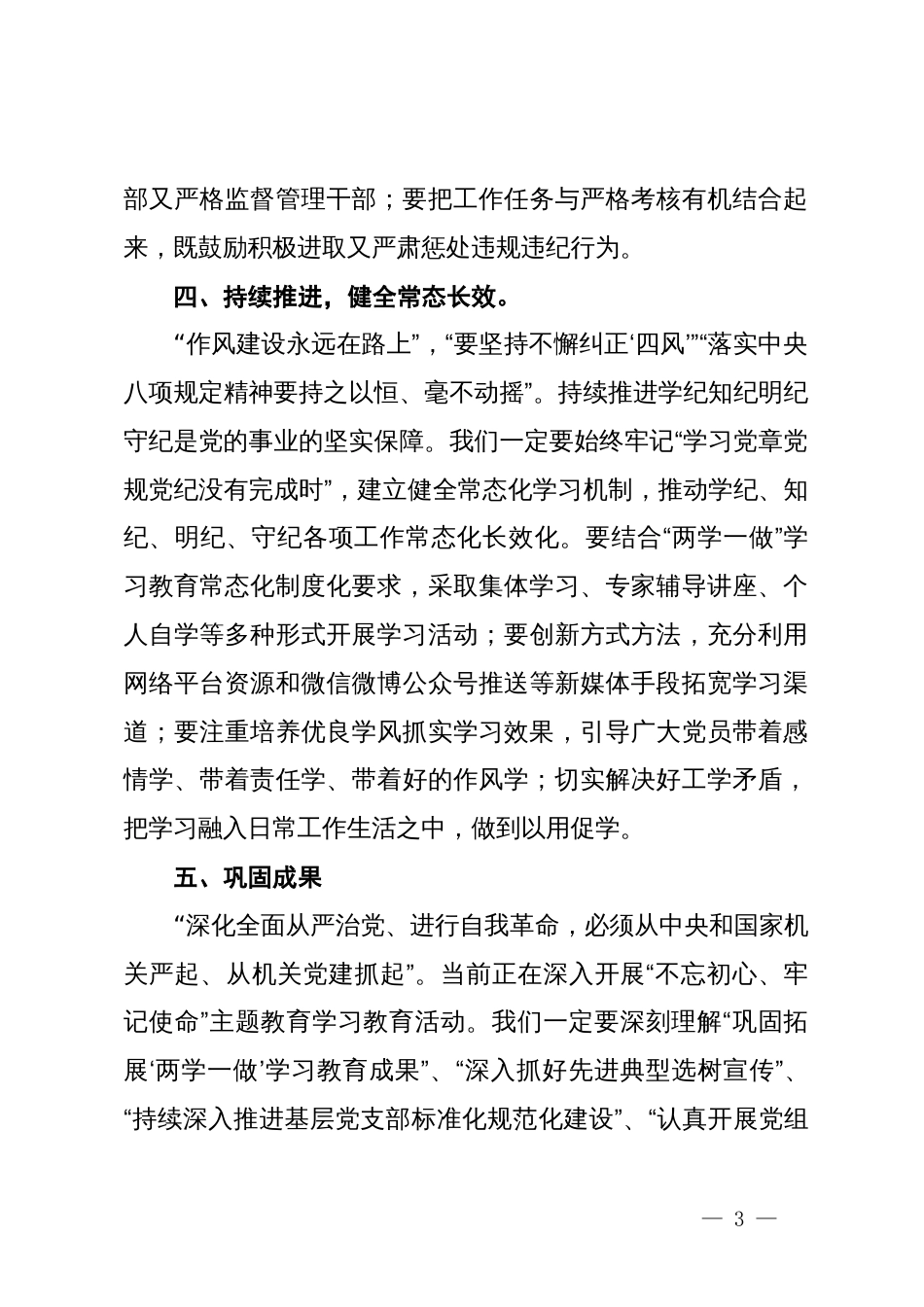 部又严格监督管理干部；要把工作任务与严格考核有机结合起来，既鼓励积极进取又严肃惩处违规违纪行为。

四、持续推进，健全常态长效。

“作风建设永远在路上”，“要坚持不懈纠正‘四风’”“落实中央八项规定精神要持之以恒、毫不动摇”。持续推进学纪知纪明纪守纪是党的事业的坚实保障。我们一定要始终牢记“学习党章党规党纪没有完成时”，建立健全常态化学习机制，推动学纪、知纪、明纪、守纪各项工作常态化长效化。要结合“两学一做”学习教育常态化制度化要求，采取集体学习、专家辅导讲座、个人自学等多种形式开展学习活动；要创新方式方法，充分利用网络平台资源和微信微博公众号推送等新媒体手段拓宽学习渠道；要注重培养优良学风抓实学习效果，引导广大党员带着感情学、带着责任学、带着好的作风学；切实解决好工学矛盾，把学习融入日常工作生活之中，做到以用促学。

五、巩固成果

“深化全面从严治党、进行自我革命，必须从中央和国家机关严起、从机关党建抓起”。当前正在深入开展“不忘初心、牢记使命”主题教育学习教育活动。我们一定要深刻理解“巩固拓展‘两学一做’学习教育成果”、“深入抓好先进典型选树宣传”、“持续深入推进基层党支部标准化规范化建设”、“认真开展党组

— 3 —